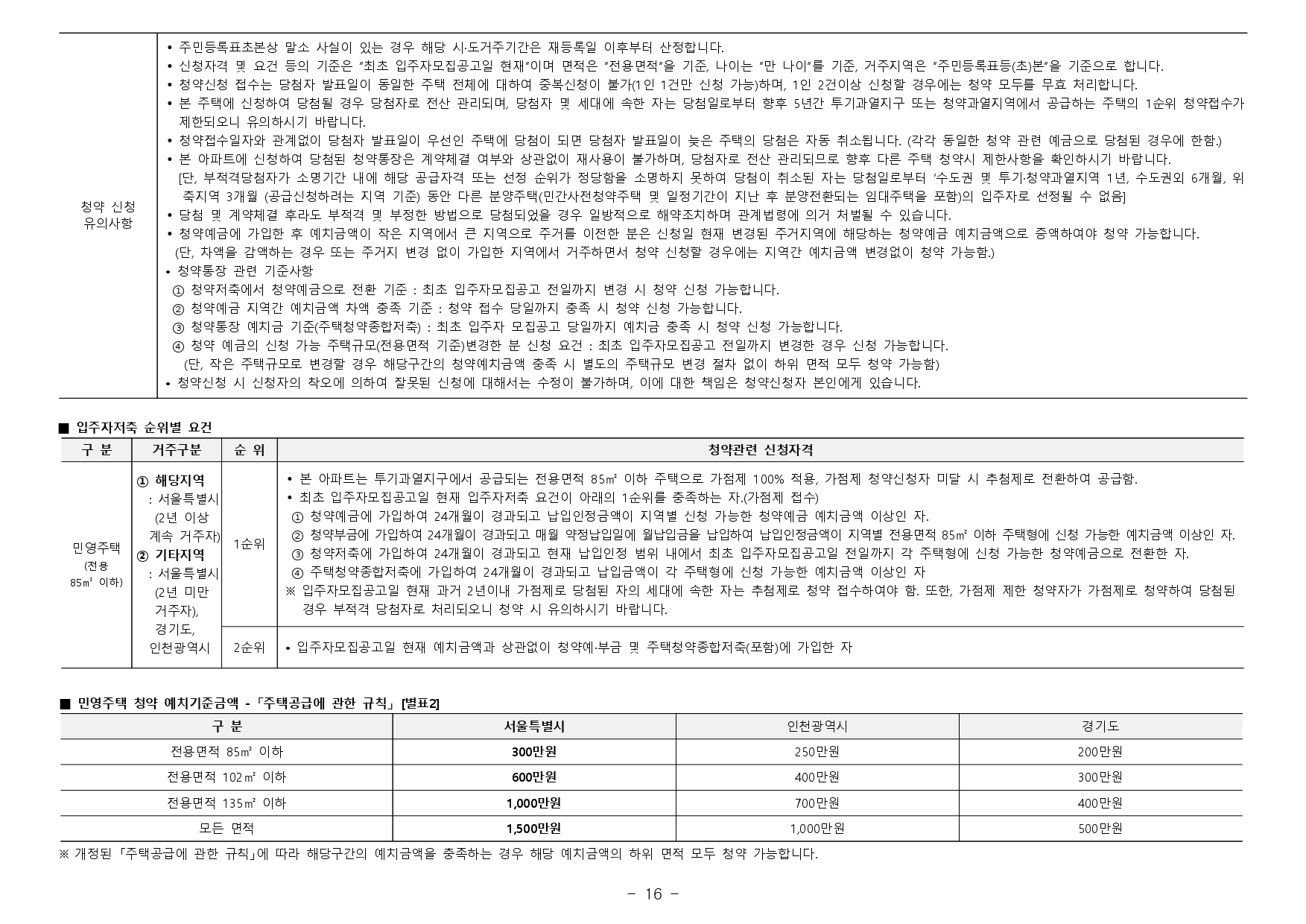 | 청약 신청 유의사항 | • 주민등록표초본상 말소 사실이 있는 경우 해당 시·도거주기간은 재등록일 이후부터 산정합니다.<br>• 신청자격 및 요건 등의 기준은 "최초 입주자모집공고일 현재"이며 면적은 "전용면적"을 기준, 나이는 "만 나이"를 기준, 거주지역은 "주민등록표등(초)본"을 기준으로 합니다.<br>• 청약신청 접수는 당첨자 발표일이 동일한 주택 전체에 대하여 중복신청이 불가(1인 1건만 신청 가능)하며, 1인 2건이상 신청할 경우에는 청약 모두를 무효 처리합니다.<br>• 본 주택에 신청하여 당첨될 경우 당첨자로 전산 관리되며, 당첨자 및 세대에 속한 자는 당첨일로부터 향후 5년간 투기과열지구 또는 청약과열지역에서 공급하는 주택의 1순위 청약접수가 제한되오니 유의하시기 바랍니다.<br>• 청약접수일자와 관계없이 당첨자 발표일이 우선인 주택에 당첨이 되면 당첨자 발표일이 늦은 주택의 당첨은 자동 취소됩니다. (각각 동일한 청약 관련 예금으로 당첨된 경우에 한함.)<br>• 본 아파트에 신청하여 당첨된 청약통장은 계약체결 여부와 상관없이 재사용이 불가하며, 당첨자로 전산 관리되므로 향후 다른 주택 청약시 제한사항을 확인하시기 바랍니다.<br>[단, 부적격당첨자가 소명기간 내에 해당 공급자격 또는 선정 순위가 정당함을 소명하지 못하여 당첨이 취소된 자는 당첨일로부터 '수도권 및 투기·청약과열지역 1년, 수도권외 6개월, 위축지역 3개월 (공급신청하려는 지역 기준) 동안 다른 분양주택(민간사전청약주택 및 일정기간이 지난 후 분양전환되는 임대주택을 포함)의 입주자로 선정될 수 없음]<br>• 당첨 및 계약체결 후라도 부적격 및 부정한 방법으로 당첨되었을 경우 일방적으로 해약조치하며 관계법령에 의거 처벌될 수 있습니다.<br>• 청약예금에 가입한 후 예치금액이 작은 지역에서 큰 지역으로 주거를 이전한 분은 신청일 현재 변경된 주거지역에 해당하는 청약예금 예치금액으로 증액하여야 청약 가능합니다.<br>(단, 차액을 감액하는 경우 또는 주거지 변경 없이 가입한 지역에서 거주하면서 청약 신청할 경우에는 지역간 예치금액 변경없이 청약 가능함.)<br>• 청약통장 관련 기준사항<br>① 청약저축에서 청약예금으로 전환 기준 : 최초 입주자모집공고 전일까지 변경 시 청약 신청 가능합니다.<br>② 청약예금 지역간 예치금액 차액 충족 기준 : 청약 접수 당일까지 충족 시 청약 신청 가능합니다.<br>③ 청약통장 예치금 기준(주택청약종합저축) : 최초 입주자 모집공고 당일까지 예치금 충족 시 청약 신청 가능합니다.<br>④ 청약 예금의 신청 가능 주택규모(전용면적 기준)변경한 분 신청 요건 : 최초 입주자모집공고 전일까지 변경한 경우 신청 가능합니다.<br>(단, 작은 주택규모로 변경할 경우 해당구간의 청약예치금액 충족 시 별도의 주택규모 변경 절차 없이 하위 면적 모두 청약 가능함)<br>• 청약신청 시 신청자의 착오에 의하여 잘못된 신청에 대해서는 수정이 불가하며, 이에 대한 책임은 청약신청자 본인에게 있습니다. |
|---|---|

■ 입주자저축 순위별 요건

| 구 분 | 거주구분 | 순 위 | 청약관련 신청자격 |
|---|---|---|---|
| 민영주택 (전용 85㎡ 이하) | ① 해당지역 : 서울특별시 (2년 이상 계속 거주자) ② 기타지역 : 서울특별시 (2년 미만 거주자), 경기도, 인천광역시 | 1순위 | • 본 아파트는 투기과열지구에서 공급되는 전용면적 85㎡ 이하 주택으로 가점제 100% 적용, 가점제 청약신청자 미달 시 추첨제로 전환하여 공급함.<br>• 최초 입주자모집공고일 현재 입주자저축 요건이 아래의 1순위를 충족하는 자.(가점제 접수)<br>① 청약예금에 가입하여 24개월이 경과되고 납입인정금액이 지역별 신청 가능한 청약예금 예치금액 이상인 자.<br>② 청약부금에 가입하여 24개월이 경과되고 매월 약정납입일에 월납입금을 납입하여 납입인정금액이 지역별 전용면적 85㎡ 이하 주택형에 신청 가능한 예치금액 이상인 자.<br>③ 청약저축에 가입하여 24개월이 경과되고 현재 납입인정 범위 내에서 최초 입주자모집공고일 전일까지 각 주택형에 신청 가능한 청약예금으로 전환한 자.<br>④ 주택청약종합저축에 가입하여 24개월이 경과되고 납입금액이 각 주택형에 신청 가능한 예치금액 이상인 자<br>※ 입주자모집공고일 현재 과거 2년이내 가점제로 당첨된 자의 세대에 속한 자는 추첨제로 청약 접수하여야 함. 또한, 가점제 제한 청약자가 가점제로 청약하여 당첨된 경우 부적격 당첨자로 처리되오니 청약 시 유의하시기 바랍니다. |
| | | 2순위 | • 입주자모집공고일 현재 예치금액과 상관없이 청약예·부금 및 주택청약종합저축(포함)에 가입한 자 |

■ 민영주택 청약 예치기준금액 - 「주택공급에 관한 규칙」 [별표2]

| 구 분 | 서울특별시 | 인천광역시 | 경기도 |
|---|---|---|---|
| 전용면적 85㎡ 이하 | 300만원 | 250만원 | 200만원 |
| 전용면적 102㎡ 이하 | 600만원 | 400만원 | 300만원 |
| 전용면적 135㎡ 이하 | 1,000만원 | 700만원 | 400만원 |
| 모든 면적 | 1,500만원 | 1,000만원 | 500만원 |

※ 개정된 「주택공급에 관한 규칙」에 따라 해당구간의 예치금액을 충족하는 경우 해당 예치금액의 하위 면적 모두 청약 가능합니다.

- 16 -